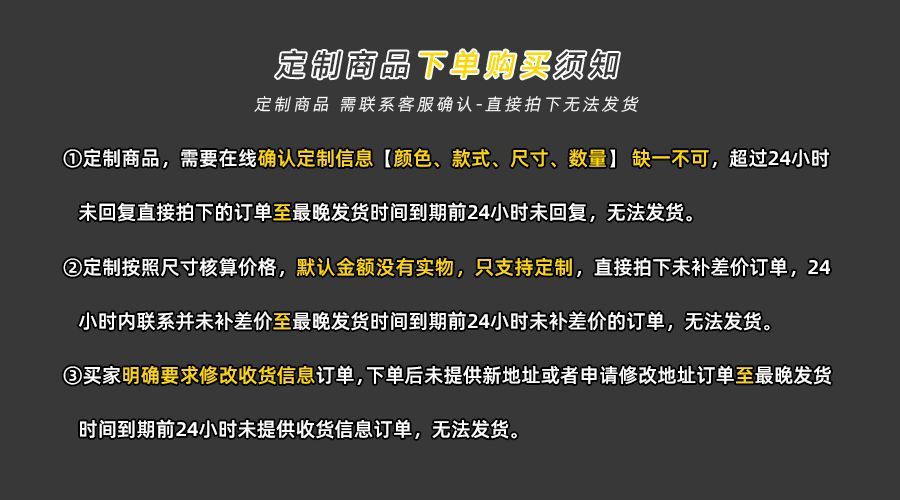 定制商品下单购买须知

定制商品 需联系客服确认-直接拍下无法发货

①定制商品，需要在线确认定制信息【颜色、款式、尺寸、数量】缺一不可，超过24小时未回复直接拍下的订单至最晚发货时间到期前24小时未回复，无法发货。

②定制按照尺寸核算价格，默认金额没有实物，只支持定制，直接拍下未补差价订单，24小时内联系并未补差价至最晚发货时间到期前24小时未补差价的订单，无法发货。

③买家明确要求修改收货信息订单，下单后未提供新地址或者申请修改地址订单至最晚发货时间到期前24小时未提供收货信息订单，无法发货。